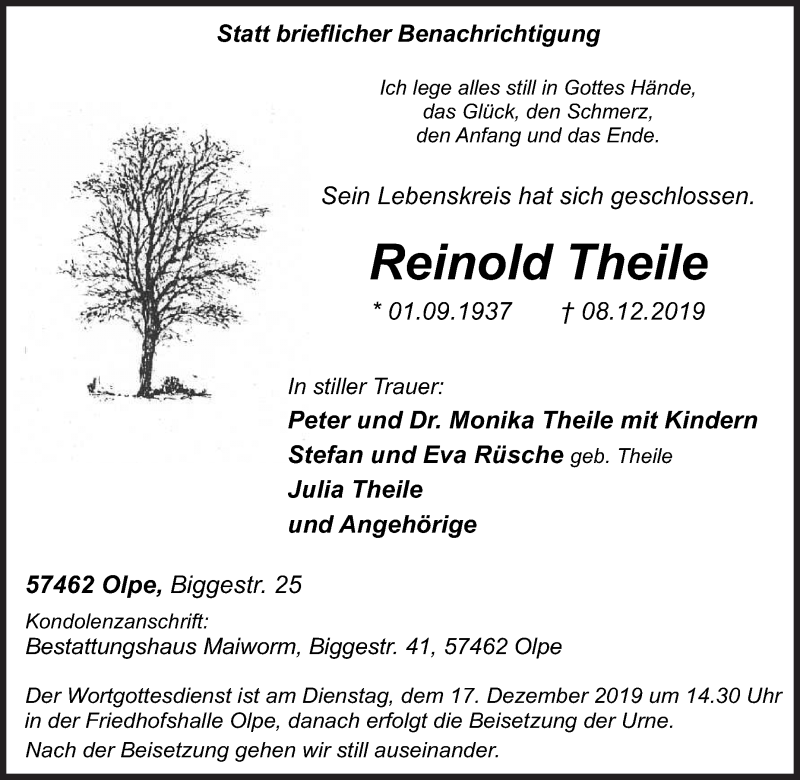 Statt brieflicher Benachrichtigung

Ich lege alles still in Gottes Hände,
das Glück, den Schmerz,
den Anfang und das Ende.

Sein Lebenskreis hat sich geschlossen.

Reinold Theile

* 01.09.1937 † 08.12.2019

In stiller Trauer:
Peter und Dr. Monika Theile mit Kindern
Stefan und Eva Rüsche geb. Theile
Julia Theile
und Angehörige

57462 Olpe, Biggestr. 25

Kondolenzanschrift:
Bestattungshaus Maiworm, Biggestr. 41, 57462 Olpe

Der Wortgottesdienst ist am Dienstag, dem 17. Dezember 2019 um 14.30 Uhr in der Friedhofshalle Olpe, danach erfolgt die Beisetzung der Urne.
Nach der Beisetzung gehen wir still auseinander.